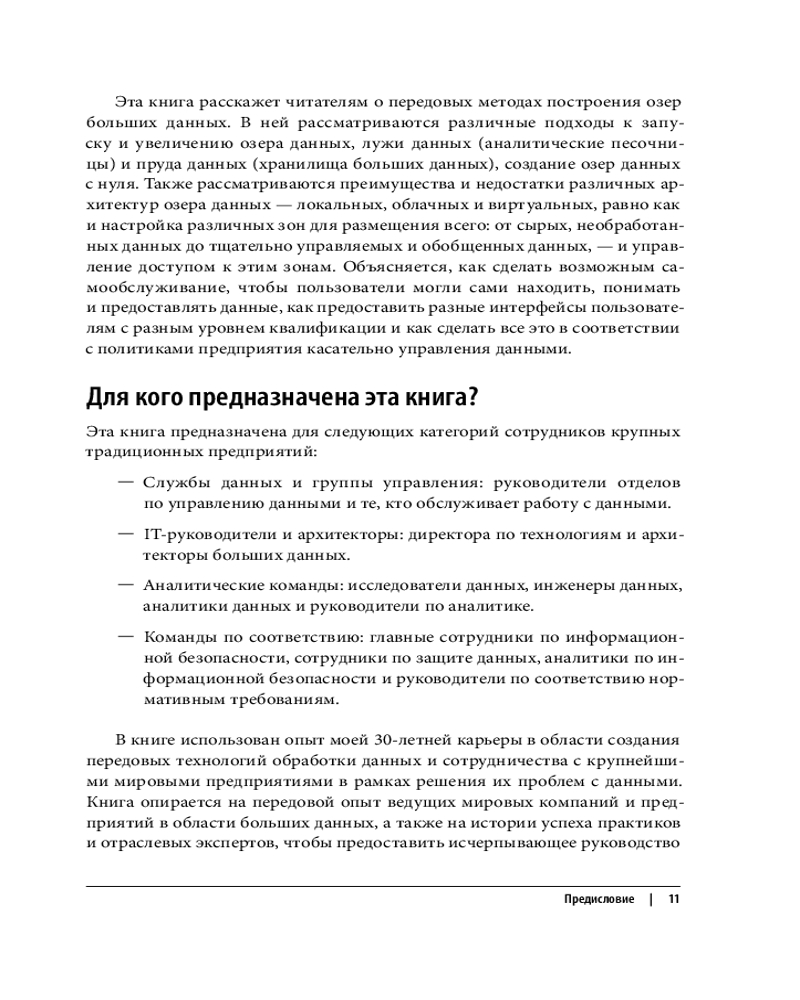 Эта книга расскажет читателям о передовых методах построения озер больших данных. В ней рассматриваются различные подходы к запуску и увеличению озера данных, лужи данных (аналитические песочницы) и пруда данных (хранилища больших данных), создание озер данных с нуля. Также рассматриваются преимущества и недостатки различных архитектур озера данных — локальных, облачных и виртуальных, равно как и настройка различных зон для размещения всего: от сырых, необработанных данных до тщательно управляемых и обобщенных данных, — и управление доступом к этим зонам. Объясняется, как сделать возможным самообслуживание, чтобы пользователи могли сами находить, понимать и предоставлять данные, как предоставить разные интерфейсы пользователям с разным уровнем квалификации и как сделать все это в соответствии с политиками предприятия касательно управления данными.

Для кого предназначена эта книга?

Эта книга предназначена для следующих категорий сотрудников крупных традиционных предприятий:

— Службы данных и группы управления: руководители отделов по управлению данными и те, кто обслуживает работу с данными.

— IT-руководители и архитекторы: директора по технологиям и архитекторы больших данных.

— Аналитические команды: исследователи данных, инженеры данных, аналитики данных и руководители по аналитике.

— Команды по соответствию: главные сотрудники по информационной безопасности, сотрудники по защите данных, аналитики по информационной безопасности и руководители по соответствию нормативным требованиям.

В книге использован опыт моей 30-летней карьеры в области создания передовых технологий обработки данных и сотрудничества с крупнейшими мировыми предприятиями в рамках решения их проблем с данными. Книга опирается на передовой опыт ведущих мировых компаний и предприятий в области больших данных, а также на истории успеха практиков и отраслевых экспертов, чтобы предоставить исчерпывающее руководство

Предисловие | 11